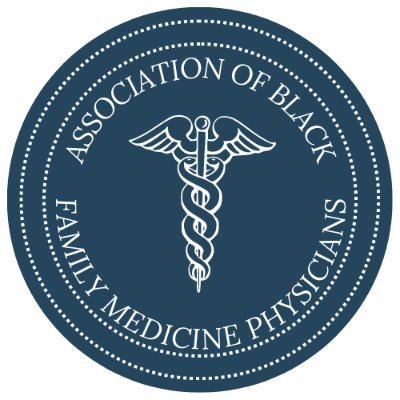 ASSOCIATION OF BLACK
FAMILY MEDICINE PHYSICIANS